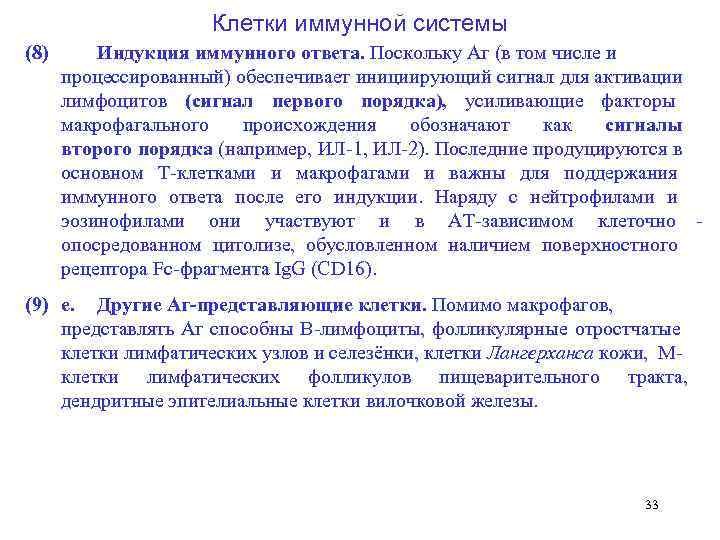 Клетки иммунной системы

(8) Индукция иммунного ответа. Поскольку Аг (в том числе и процессированный) обеспечивает инициирующий сигнал для активации лимфоцитов (сигнал первого порядка), усиливающие факторы макрофагального происхождения обозначают как сигналы второго порядка (например, ИЛ-1, ИЛ-2). Последние продуцируются в основном Т-клетками и макрофагами и важны для поддержания иммунного ответа после его индукции. Наряду с нейтрофилами и эозинофилами они участвуют и в АТ-зависимом клеточно - опосредованном цитолизе, обусловленном наличием поверхностного рецептора Fc-фрагмента IgG (CD16).

(9) е. Другие Аг-представляющие клетки. Помимо макрофагов, представлять Аг способны В-лимфоциты, фолликулярные отростчатые клетки лимфатических узлов и селезёнки, клетки Лангерханса кожи, М-клетки лимфатических фолликулов пищеварительного тракта, дендритные эпителиальные клетки вилочковой железы.

33